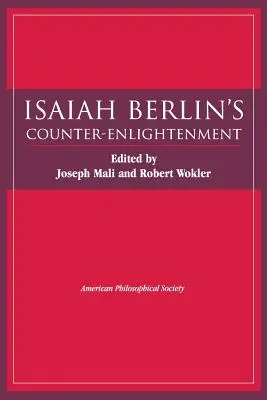 ISAIAH BERLIN'S
COUNTER-ENLIGHTENMENT

Edited by
Joseph Mali and Robert Wokler

American Philosophical Society